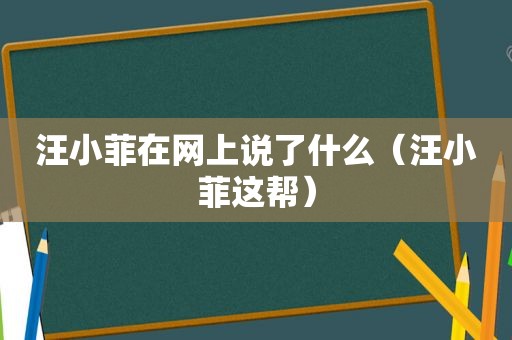 汪小菲在网上说了什么（汪小菲这帮）